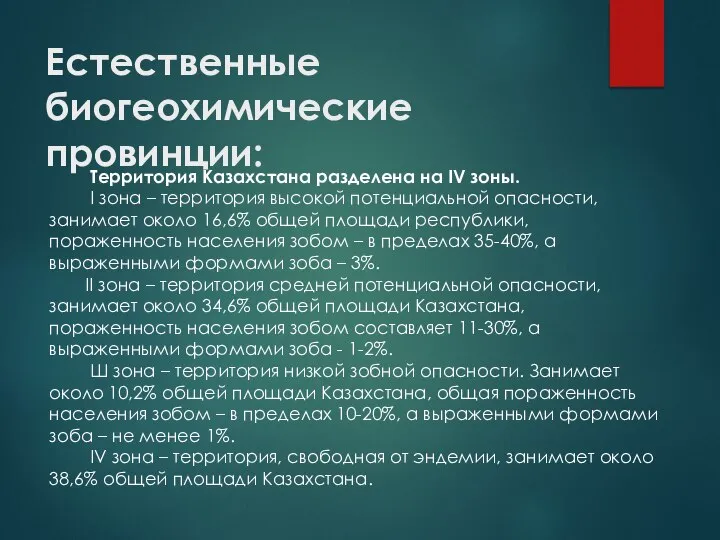 Естественные биогеохимические провинции:

Территория Казахстана разделена на IV зоны.

I зона – территория высокой потенциальной опасности, занимает около 16,6% общей площади республики, пораженность населения зобом – в пределах 35-40%, а выраженными формами зоба – 3%.

II зона – территория средней потенциальной опасности, занимает около 34,6% общей площади Казахстана, пораженность населения зобом составляет 11-30%, а выраженными формами зоба - 1-2%.

Ш зона – территория низкой зобной опасности. Занимает около 10,2% общей площади Казахстана, общая пораженность населения зобом – в пределах 10-20%, а выраженными формами зоба – не менее 1%.

IV зона – территория, свободная от эндемии, занимает около 38,6% общей площади Казахстана.